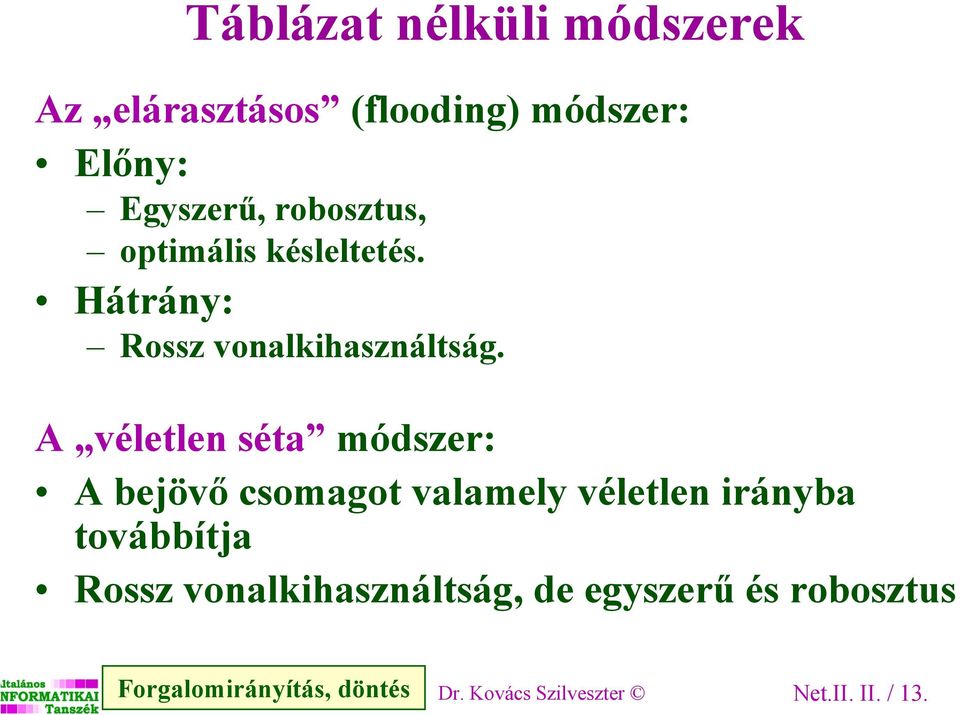 Táblázat nélküli módszerek

Az „elárasztásos” (flooding) módszer:

• Előny:
 – Egyszerű, robosztus,
 – optimális késleltetés.
• Hátrány:
 – Rossz vonalkihasználtság.

A „véletlen séta” módszer:

• A bejövő csomagot valamely véletlen irányba továbbítja
• Rossz vonalkihasználtság, de egyszerű és robosztus

ltalános NFORMATIKAI Tanszék

Forgalomirányítás, döntés

Dr. Kovács Szilveszter ©

Net.II. II. / 13.